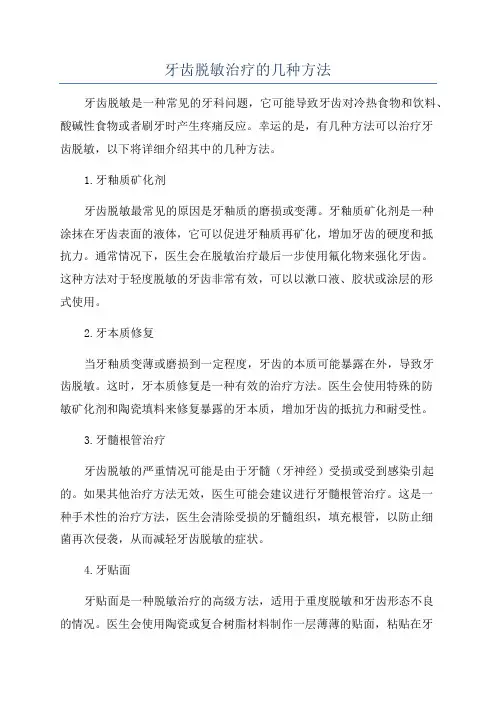 牙齿脱敏治疗的几种方法

牙齿脱敏是一种常见的牙科问题，它可能导致牙齿对冷热食物和饮料、酸碱性食物或者刷牙时产生疼痛反应。幸运的是，有几种方法可以治疗牙齿脱敏，以下将详细介绍其中的几种方法。

1.牙釉质矿化剂

牙齿脱敏最常见的原因是牙釉质的磨损或变薄。牙釉质矿化剂是一种涂抹在牙齿表面的液体，它可以促进牙釉质再矿化，增加牙齿的硬度和抵抗力。通常情况下，医生会在脱敏治疗最后一步使用氟化物来强化牙齿。这种方法对于轻度脱敏的牙齿非常有效，可以以漱口液、胶状或涂层的形式使用。

2.牙本质修复

当牙釉质变薄或磨损到一定程度，牙齿的本质可能暴露在外，导致牙齿脱敏。这时，牙本质修复是一种有效的治疗方法。医生会使用特殊的防敏矿化剂和陶瓷填料来修复暴露的牙本质，增加牙齿的抵抗力和耐受性。

3.牙髓根管治疗

牙齿脱敏的严重情况可能是由于牙髓（牙神经）受损或受到感染引起的。如果其他治疗方法无效，医生可能会建议进行牙髓根管治疗。这是一种手术性的治疗方法，医生会清除受损的牙髓组织，填充根管，以防止细菌再次侵袭，从而减轻牙齿脱敏的症状。

4.牙贴面

牙贴面是一种脱敏治疗的高级方法，适用于重度脱敏和牙齿形态不良的情况。医生会使用陶瓷或复合树脂材料制作一层薄薄的贴面，粘贴在牙